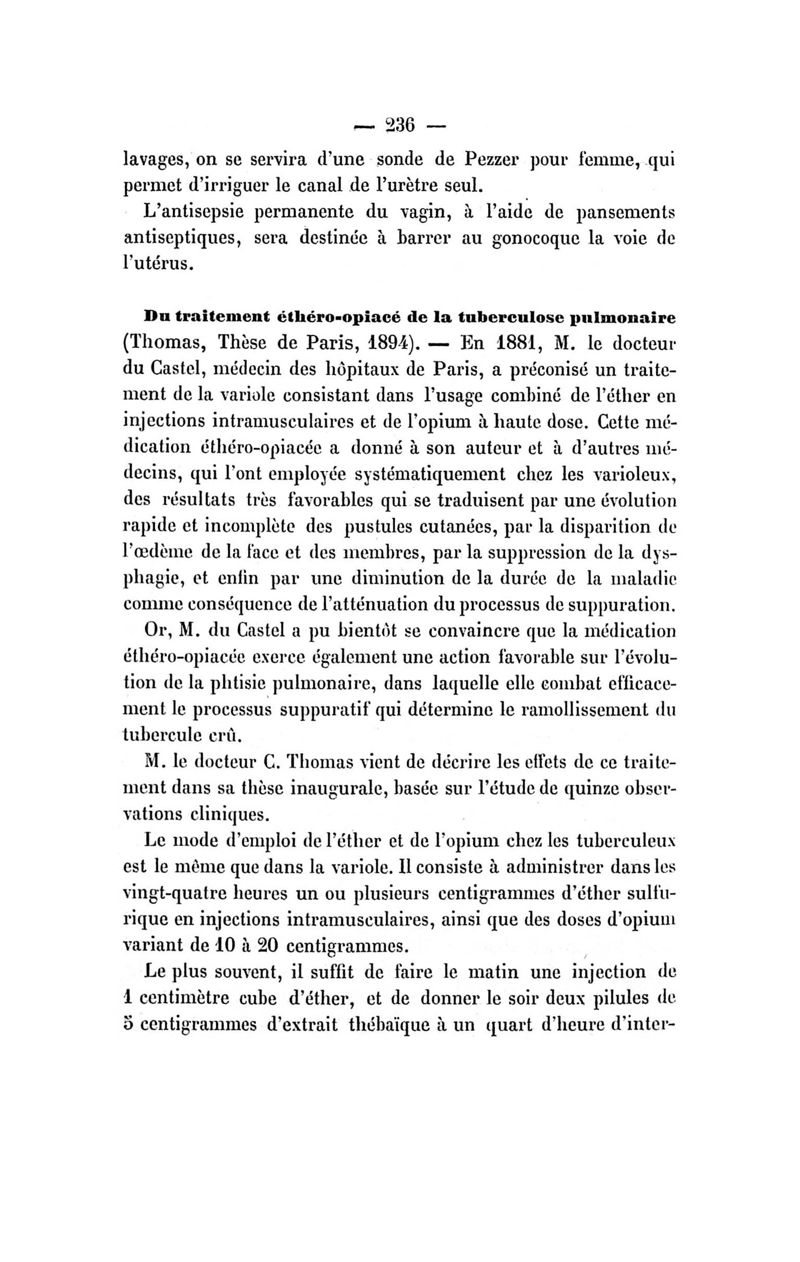 — 236 —

lavages, on se servira d'une sonde de Pezzer pour femme, qui permet d'irriguer le canal de l'urètre seul.

L'antisepsie permanente du vagin, à l'aide de pansements antiseptiques, sera destinée à barrer au gonocoque la voie de l'utérus.

Du traitement éthéro-opiacé de la tuberculose pulmonaire (Thomas, Thèse de Paris, 1894). — En 1881, M. le docteur du Castel, médecin des hôpitaux de Paris, a préconisé un traitement de la variole consistant dans l'usage combiné de l'éther en injections intramusculaires et de l'opium à haute dose. Cette médication éthéro-opiacée a donné à son auteur et à d'autres médecins, qui l'ont employée systématiquement chez les varioleux, des résultats très favorables qui se traduisent par une évolution rapide et incomplète des pustules cutanées, par la disparition de l'œdème de la face et des membres, par la suppression de la dysphagie, et enfin par une diminution de la durée de la maladie comme conséquence de l'atténuation du processus de suppuration.

Or, M. du Castel a pu bientôt se convaincre que la médication éthéro-opiacée exerce également une action favorable sur l'évolution de la phtisie pulmonaire, dans laquelle elle combat efficacement le processus suppuratif qui détermine le ramollissement du tubercule crû.

M. le docteur C. Thomas vient de décrire les effets de ce traitement dans sa thèse inaugurale, basée sur l'étude de quinze observations cliniques.

Le mode d'emploi de l'éther et de l'opium chez les tuberculeux est le même que dans la variole. Il consiste à administrer dans les vingt-quatre heures un ou plusieurs centigrammes d'éther sulfurique en injections intramusculaires, ainsi que des doses d'opium variant de 10 à 20 centigrammes.

Le plus souvent, il suffit de faire le matin une injection de 1 centimètre cube d'éther, et de donner le soir deux pilules de 5 centigrammes d'extrait thébaïque à un quart d'heure d'inter-